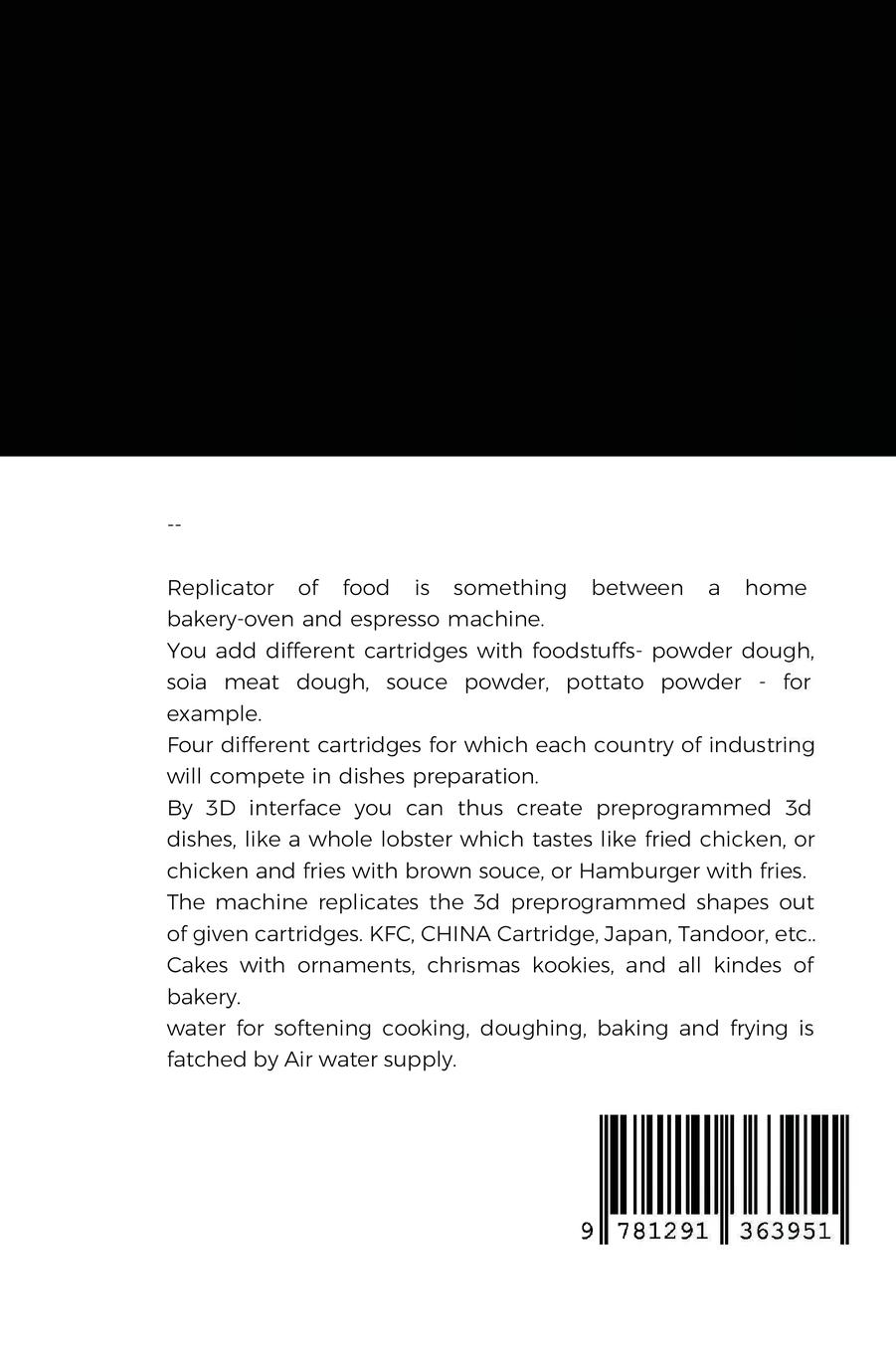 --

Replicator of food is something between a home bakery-oven and espresso machine.

You add different cartridges with foodstuffs- powder dough, soia meat dough, souce powder, pottato powder - for example.

Four different cartridges for which each country of industring will compete in dishes preparation.

By 3D interface you can thus create preprogrammed 3d dishes, like a whole lobster which tastes like fried chicken, or chicken and fries with brown souce, or Hamburger with fries.

The machine replicates the 3d preprogrammed shapes out of given cartridges. KFC, CHINA Cartridge, Japan, Tandoor, etc..

Cakes with ornaments, chrismas kookies, and all kindes of bakery.

water for softening cooking, doughing, baking and frying is fatched by Air water supply.

9 781291 363951